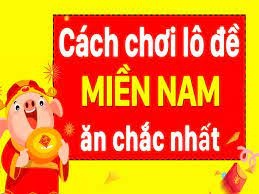 Cách chơi lô đề
MIỀN NAM
ăn chắc nhất